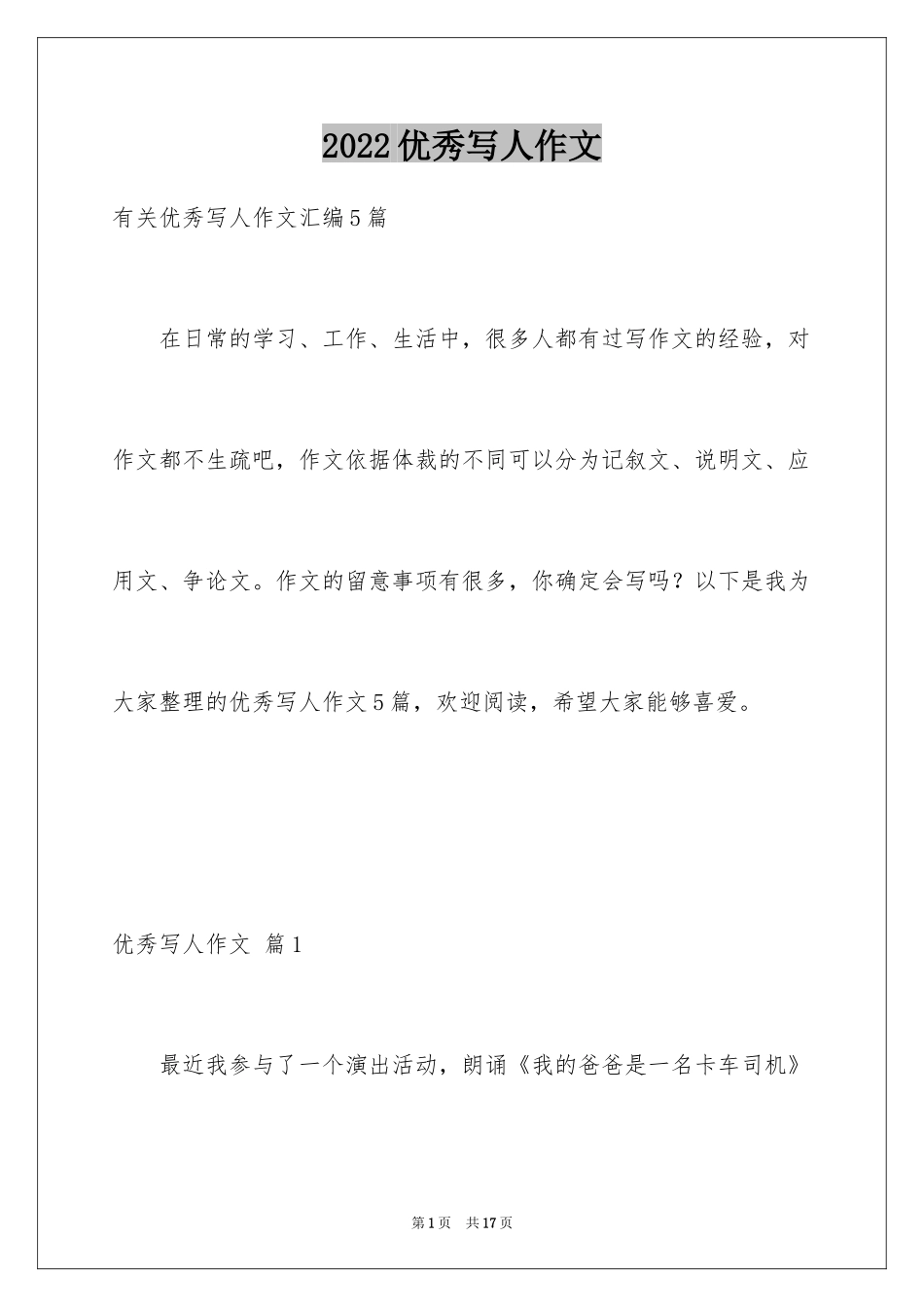 2022优秀写人作文

有关优秀写人作文汇编5篇

在日常的学习、工作、生活中，很多人都有过写作文的经验，对作文都不生疏吧，作文依据体裁的不同可以分为记叙文、说明文、应用文、争论文。作文的留意事项有很多，你确定会写吗？以下是我为大家整理的优秀写人作文5篇，欢迎阅读，希望大家能够喜爱。

优秀写人作文 篇1

最近我参与了一个演出活动，朗诵《我的爸爸是一名卡车司机》

第1页 共17页